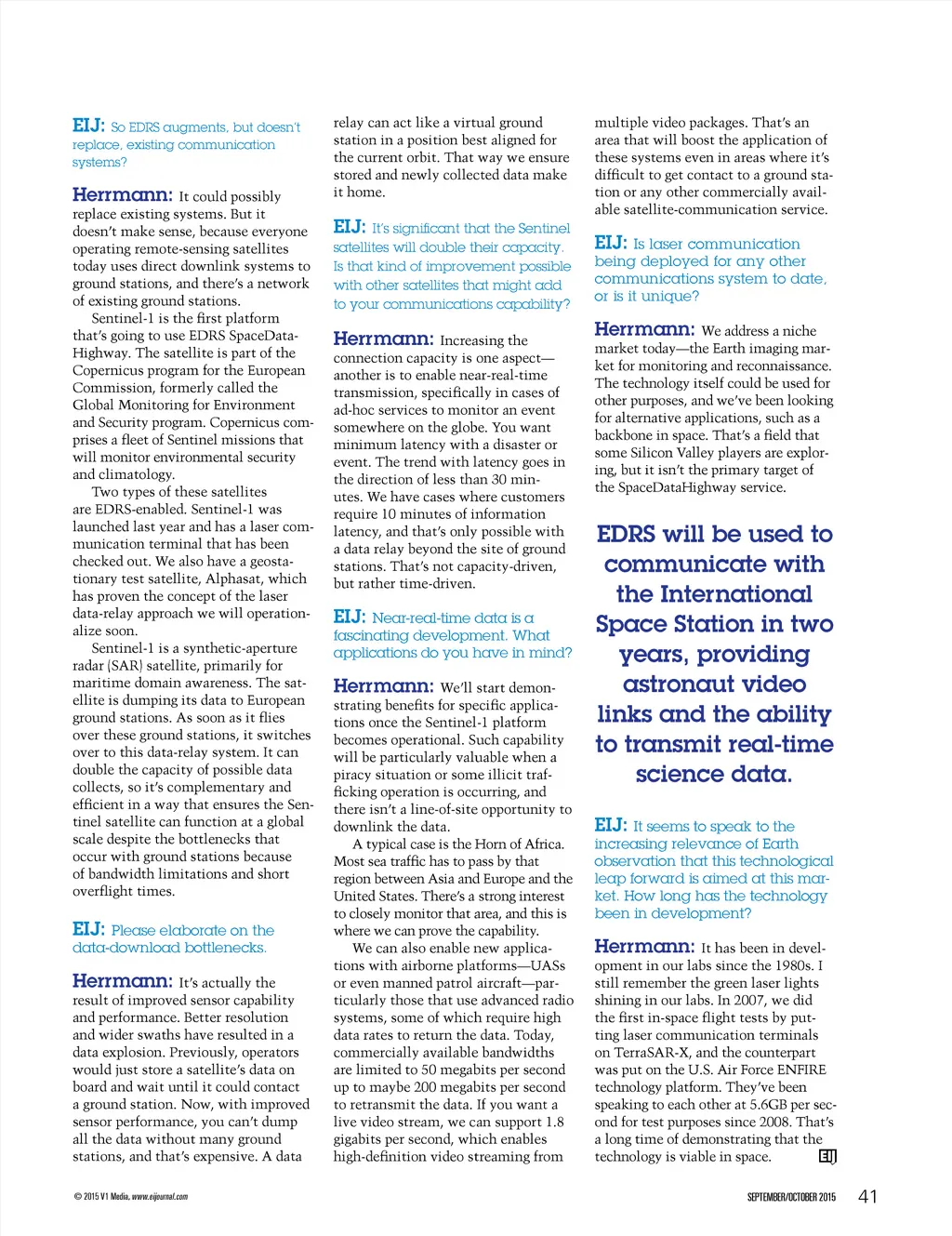 EIJ: So EDRS augments, but doesn't replace, existing communication systems?

Herrmann: It could possibly replace existing systems. But it doesn't make sense, because everyone operating remote-sensing satellites today uses direct downlink systems to ground stations, and there's a network of existing ground stations.

Sentinel-1 is the first platform that's going to use EDRS SpaceDataHighway. The satellite is part of the Copernicus program for the European Commission, formerly called the Global Monitoring for Environment and Security program. Copernicus comprises a fleet of Sentinel missions that will monitor environmental security and climatology.

Two types of these satellites are EDRS-enabled. Sentinel-1 was launched last year and has a laser communication terminal that has been checked out. We also have a geostationary test satellite, Alphasat, which has proven the concept of the laser data-relay approach we will operationalize soon.

Sentinel-1 is a synthetic-aperture radar (SAR) satellite, primarily for maritime domain awareness. The satellite is dumping its data to European ground stations. As soon as it flies over these ground stations, it switches over to this data-relay system. It can double the capacity of possible data collects, so it's complementary and efficient in a way that ensures the Sentinel satellite can function at a global scale despite the bottlenecks that occur with ground stations because of bandwidth limitations and short overflight times.

EIJ: Please elaborate on the data-download bottlenecks.

Herrmann: It's actually the result of improved sensor capability and performance. Better resolution and wider swaths have resulted in a data explosion. Previously, operators would just store a satellite's data on board and wait until it could contact a ground station. Now, with improved sensor performance, you can't dump all the data without many ground stations, and that's expensive. A data relay can act like a virtual ground station in a position best aligned for the current orbit. That way we ensure stored and newly collected data make it home.

EIJ: It's significant that the Sentinel satellites will double their capacity. Is that kind of improvement possible with other satellites that might add to your communications capability?

Herrmann: Increasing the connection capacity is one aspect—another is to enable near-real-time transmission, specifically in cases of ad-hoc services to monitor an event somewhere on the globe. You want minimum latency with a disaster or event. The trend with latency goes in the direction of less than 30 minutes. We have cases where customers require 10 minutes of information latency, and that's only possible with a data relay beyond the site of ground stations. That's not capacity-driven, but rather time-driven.

EIJ: Near-real-time data is a fascinating development. What applications do you have in mind?

Herrmann: We'll start demonstrating benefits for specific applications once the Sentinel-1 platform becomes operational. Such capability will be particularly valuable when a piracy situation or some illicit trafficking operation is occurring, and there isn't a line-of-site opportunity to downlink the data.

A typical case is the Horn of Africa. Most sea traffic has to pass by that region between Asia and Europe and the United States. There's a strong interest to closely monitor that area, and this is where we can prove the capability.

We can also enable new applications with airborne platforms—UASs or even manned patrol aircraft—particularly those that use advanced radio systems, some of which require high data rates to return the data. Today, commercially available bandwidths are limited to 50 megabits per second up to maybe 200 megabits per second to retransmit the data. If you want a live video stream, we can support 1.8 gigabits per second, which enables high-definition video streaming from multiple video packages. That's an area that will boost the application of these systems even in areas where it's difficult to get contact to a ground station or any other commercially available satellite-communication service.

EIJ: Is laser communication being deployed for any other communications system to date, or is it unique?

Herrmann: We address a niche market today—the Earth imaging market for monitoring and reconnaissance. The technology itself could be used for other purposes, and we've been looking for alternative applications, such as a backbone in space. That's a field that some Silicon Valley players are exploring, but it isn't the primary target of the SpaceDataHighway service.

EDRS will be used to communicate with the International Space Station in two years, providing astronaut video links and the ability to transmit real-time science data.

EIJ: It seems to speak to the increasing relevance of Earth observation that this technological leap forward is aimed at this market. How long has the technology been in development?

Herrmann: It has been in development in our labs since the 1980s. I still remember the green laser lights shining in our labs. In 2007, we did the first in-space flight tests by putting laser communication terminals on TerraSAR-X, and the counterpart was put on the U.S. Air Force ENFIRE technology platform. They've been speaking to each other at 5.6GB per second for test purposes since 2008. That's a long time of demonstrating that the technology is viable in space. EIJ

© 2015 V1 Media, www.eijournal.com

SEPTEMBER/OCTOBER 2015 41